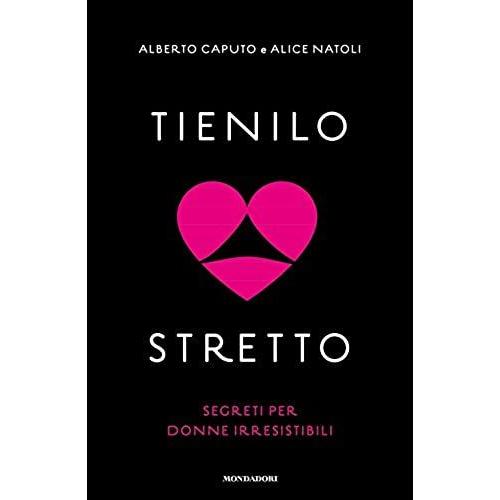 ALBERTO CAPUTO e ALICE NATOLI

TIENILO

STRETTO

SEGRETI PER
DONNE IRRESISTIBILI

MONDADORI